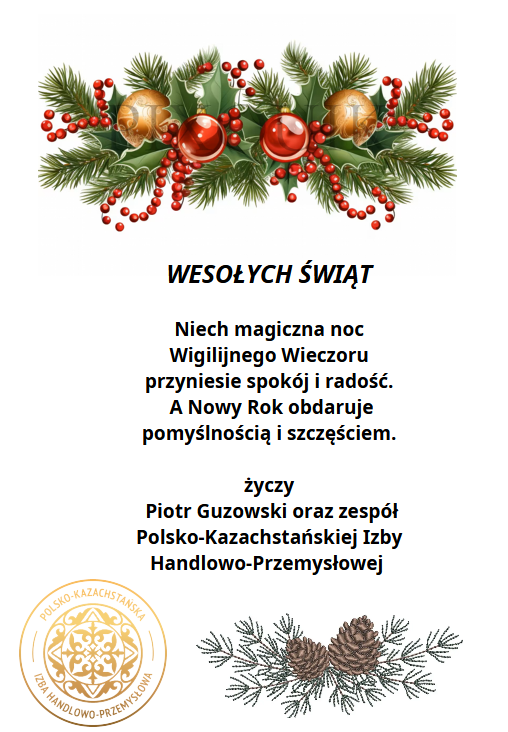 WESOŁYCH ŚWIĄT

Niech magiczna noc
Wigilijnego Wieczoru
przyniesie spokój i radość.
A Nowy Rok obdaruje
pomyślnością i szczęściem.

życzy
Piotr Guzowski oraz zespół
Polsko-Kazachstańskiej Izby
Handlowo-Przemysłowej

POLSKO-KAZACHSTAŃSKA
IZBA HANDLOWO-PRZEMYSŁOWA